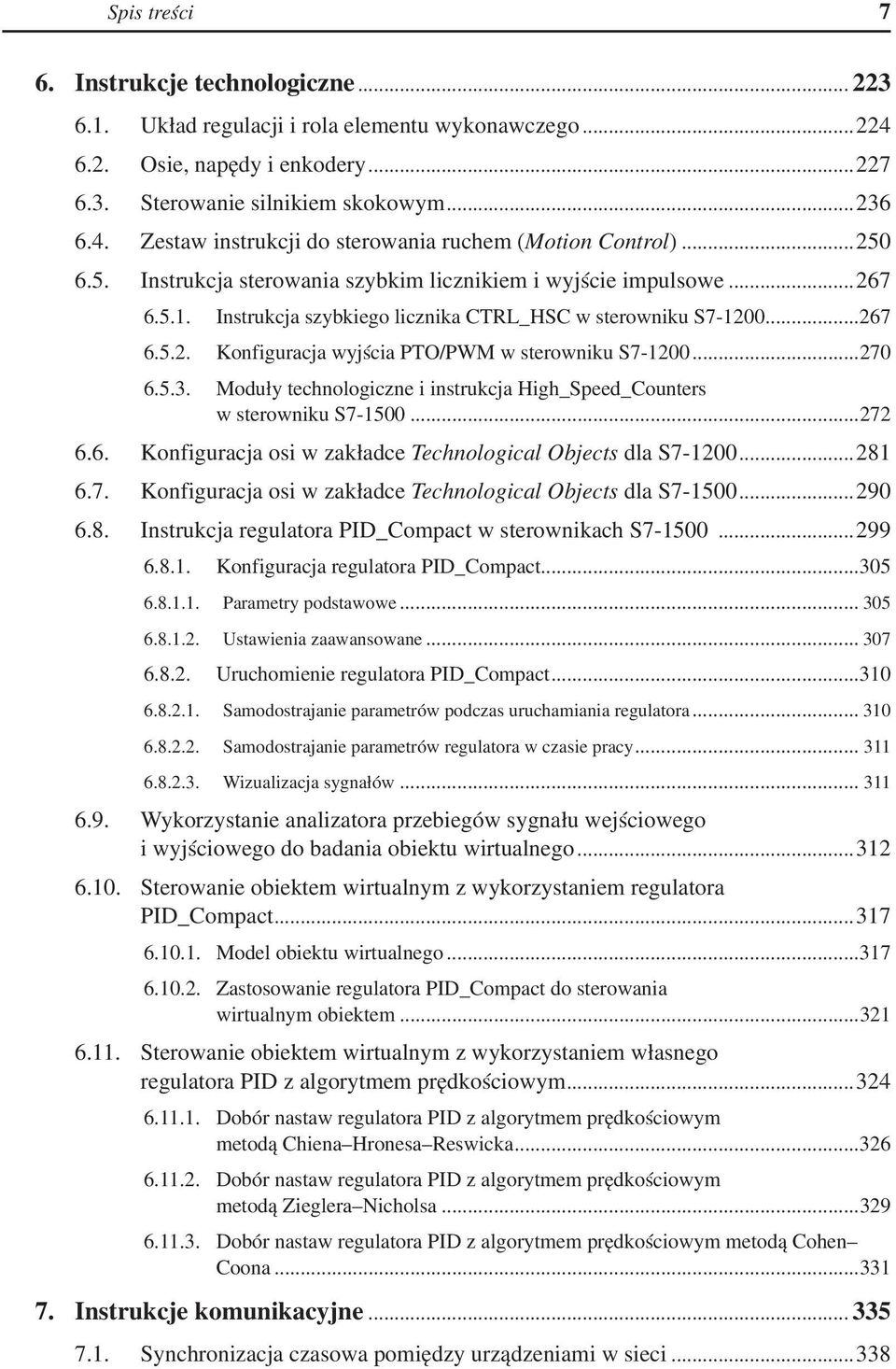 Spis treści 7

6. Instrukcje technologiczne ... 223

6.1. Układ regulacji i rola elementu wykonawczego ... 224

6.2. Osie, napędy i enkodery ... 227

6.3. Sterowanie silnikiem skokowym ... 236

6.4. Zestaw instrukcji do sterowania ruchem (Motion Control) ... 250

6.5. Instrukcja sterowania szybkim licznikiem i wyjście impulsowe ... 267

6.5.1. Instrukcja szybkiego licznika CTRL_HSC w sterowniku S7-1200 ... 267

6.5.2. Konfiguracja wyjścia PTO/PWM w sterowniku S7-1200 ... 270

6.5.3. Moduły technologiczne i instrukcja High_Speed_Counters w sterowniku S7-1500 ... 272

6.6. Konfiguracja osi w zakładce Technological Objects dla S7-1200 ... 281

6.7. Konfiguracja osi w zakładce Technological Objects dla S7-1500 ... 290

6.8. Instrukcja regulatora PID_Compact w sterownikach S7-1500 ... 299

6.8.1. Konfiguracja regulatora PID_Compact ... 305

6.8.1.1. Parametry podstawowe ... 305

6.8.1.2. Ustawienia zaawansowane ... 307

6.8.2. Uruchomienie regulatora PID_Compact ... 310

6.8.2.1. Samodostrajanie parametrów podczas uruchamiania regulatora ... 310

6.8.2.2. Samodostrajanie parametrów regulatora w czasie pracy ... 311

6.8.2.3. Wizualizacja sygnałów ... 311

6.9. Wykorzystanie analizatora przebiegów sygnału wejściowego i wyjściowego do badania obiektu wirtualnego ... 312

6.10. Sterowanie obiektem wirtualnym z wykorzystaniem regulatora PID_Compact ... 317

6.10.1. Model obiektu wirtualnego ... 317

6.10.2. Zastosowanie regulatora PID_Compact do sterowania wirtualnym obiektem ... 321

6.11. Sterowanie obiektem wirtualnym z wykorzystaniem własnego regulatora PID z algorytmem prędkościowym ... 324

6.11.1. Dobór nastaw regulatora PID z algorytmem prędkościowym metodą Chiena–Hronesa–Reswicka ... 326

6.11.2. Dobór nastaw regulatora PID z algorytmem prędkościowym metodą Zieglera–Nicholsa ... 329

6.11.3. Dobór nastaw regulatora PID z algorytmem prędkościowym metodą Cohen–Coona ... 331

7. Instrukcje komunikacyjne ... 335

7.1. Synchronizacja czasowa pomiędzy urządzeniami w sieci ... 338